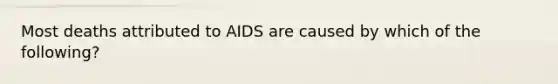 Most deaths attributed to AIDS are caused by which of the following?